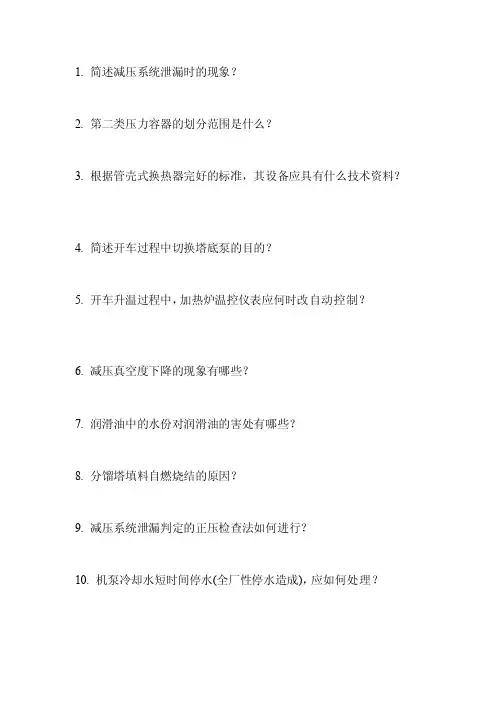 1. 简述减压系统泄漏时的现象？

2. 第二类压力容器的划分范围是什么？

3. 根据管壳式换热器完好的标准，其设备应具有什么技术资料？

4. 简述开车过程中切换塔底泵的目的？

5. 开车升温过程中，加热炉温控仪表应何时改自动控制？

6. 减压真空度下降的现象有哪些？

7. 润滑油中的水份对润滑油的害处有哪些？

8. 分馏塔填料自燃烧结的原因？

9. 减压系统泄漏判定的正压检查法如何进行？

10. 机泵冷却水短时间停水(全厂性停水造成)，应如何处理？